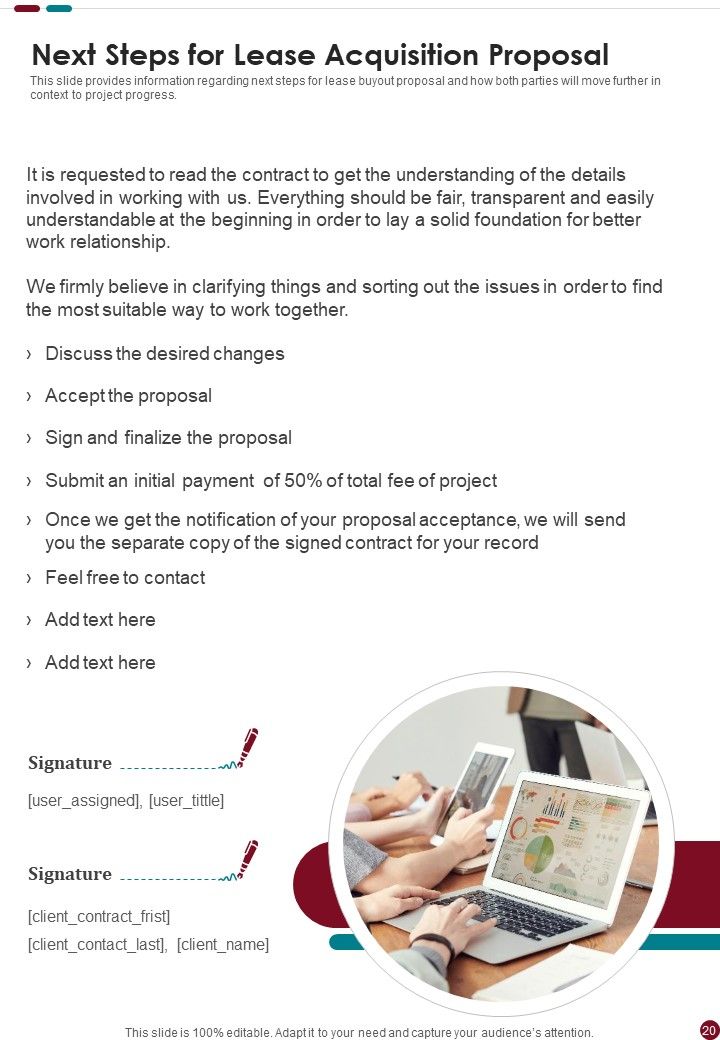 Next Steps for Lease Acquisition Proposal
This slide provides information regarding next steps for lease buyout proposal and how both parties will move further in context to project progress.

It is requested to read the contract to get the understanding of the details involved in working with us. Everything should be fair, transparent and easily understandable at the beginning in order to lay a solid foundation for better work relationship.

We firmly believe in clarifying things and sorting out the issues in order to find the most suitable way to work together.

› Discuss the desired changes

› Accept the proposal

› Sign and finalize the proposal

› Submit an initial payment of 50% of total fee of project

› Once we get the notification of your proposal acceptance, we will send you the separate copy of the signed contract for your record

› Feel free to contact

› Add text here

› Add text here

Signature

[user_assigned], [user_tittle]

Signature

[client_contract_frist]
[client_contact_last], [client_name]

This slide is 100% editable. Adapt it to your need and capture your audience's attention.

20